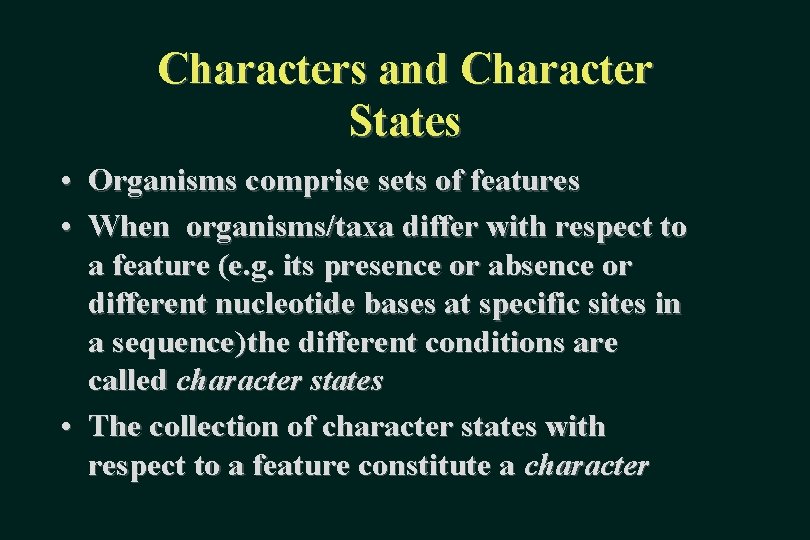 Characters and Character States

• Organisms comprise sets of features

• When  organisms/taxa differ with respect to a feature (e.g. its presence or absence or different nucleotide bases at specific sites in a sequence)the different conditions are called character states

• The collection of character states with respect to a feature constitute a character